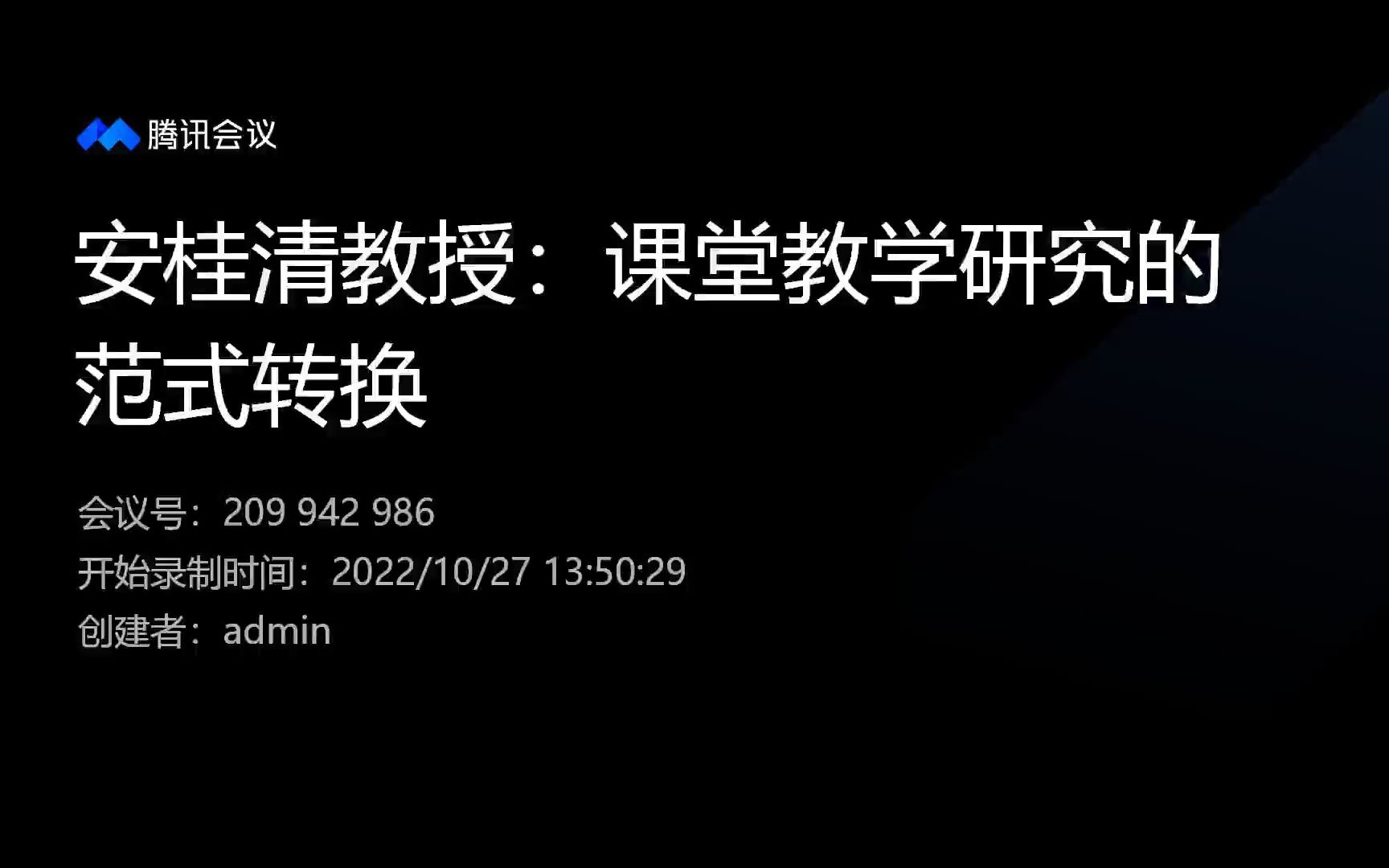 腾讯会议

安桂清教授：课堂教学研究的范式转换

会议号：209 942 986
开始录制时间：2022/10/27 13:50:29
创建者：admin